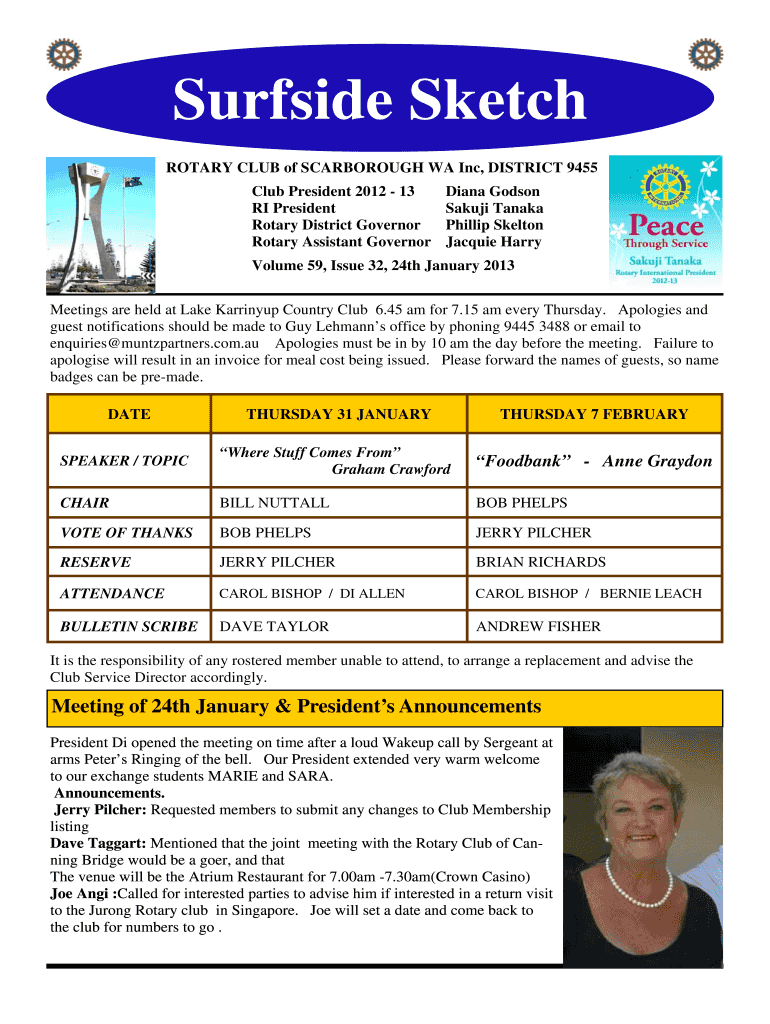 Surfside Sketch

ROTARY CLUB of SCARBOROUGH WA Inc, DISTRICT 9455

Club President 2012 - 13 Diana Godson
RI President Sakuji Tanaka
Rotary District Governor Phillip Skelton
Rotary Assistant Governor Jacquie Harry

Volume 59, Issue 32, 24th January 2013

Peace Through Service
Sakuji Tanaka
Rotary International President
2012-13

Meetings are held at Lake Karrinyup Country Club 6.45 am for 7.15 am every Thursday. Apologies and guest notifications should be made to Guy Lehmann's office by phoning 9445 3488 or email to enquiries@muntzpartners.com.au Apologies must be in by 10 am the day before the meeting. Failure to apologise will result in an invoice for meal cost being issued. Please forward the names of guests, so name badges can be pre-made.

| DATE | THURSDAY 31 JANUARY | THURSDAY 7 FEBRUARY |
|---|---|---|
| SPEAKER / TOPIC | "Where Stuff Comes From" Graham Crawford | "Foodbank" - Anne Graydon |
| CHAIR | BILL NUTTALL | BOB PHELPS |
| VOTE OF THANKS | BOB PHELPS | JERRY PILCHER |
| RESERVE | JERRY PILCHER | BRIAN RICHARDS |
| ATTENDANCE | CAROL BISHOP / DI ALLEN | CAROL BISHOP / BERNIE LEACH |
| BULLETIN SCRIBE | DAVE TAYLOR | ANDREW FISHER |

It is the responsibility of any rostered member unable to attend, to arrange a replacement and advise the Club Service Director accordingly.

Meeting of 24th January & President's Announcements

President Di opened the meeting on time after a loud Wakeup call by Sergeant at arms Peter's Ringing of the bell. Our President extended very warm welcome to our exchange students MARIE and SARA.
Announcements.
Jerry Pilcher: Requested members to submit any changes to Club Membership listing
Dave Taggart: Mentioned that the joint meeting with the Rotary Club of Canning Bridge would be a goer, and that
The venue will be the Atrium Restaurant for 7.00am -7.30am(Crown Casino)
Joe Angi :Called for interested parties to advise him if interested in a return visit to the Jurong Rotary club in Singapore. Joe will set a date and come back to the club for numbers to go .